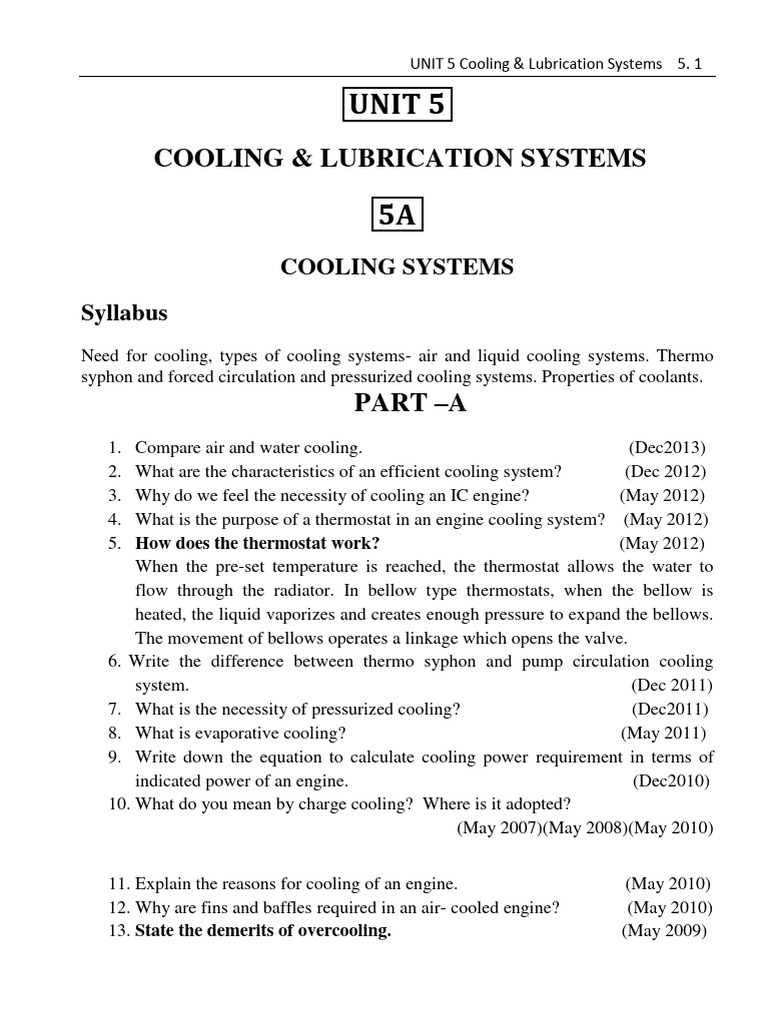 UNIT 5 Cooling & Lubrication Systems 5. 1

UNIT 5

COOLING & LUBRICATION SYSTEMS

5A

COOLING SYSTEMS

Syllabus

Need for cooling, types of cooling systems- air and liquid cooling systems. Thermo syphon and forced circulation and pressurized cooling systems. Properties of coolants.

PART –A

1. Compare air and water cooling. (Dec2013)
2. What are the characteristics of an efficient cooling system? (Dec 2012)
3. Why do we feel the necessity of cooling an IC engine? (May 2012)
4. What is the purpose of a thermostat in an engine cooling system? (May 2012)
5. How does the thermostat work? (May 2012)
When the pre-set temperature is reached, the thermostat allows the water to flow through the radiator. In bellow type thermostats, when the bellow is heated, the liquid vaporizes and creates enough pressure to expand the bellows. The movement of bellows operates a linkage which opens the valve.
6. Write the difference between thermo syphon and pump circulation cooling system. (Dec 2011)
7. What is the necessity of pressurized cooling? (Dec2011)
8. What is evaporative cooling? (May 2011)
9. Write down the equation to calculate cooling power requirement in terms of indicated power of an engine. (Dec2010)
10. What do you mean by charge cooling? Where is it adopted? (May 2007)(May 2008)(May 2010)

11. Explain the reasons for cooling of an engine. (May 2010)
12. Why are fins and baffles required in an air- cooled engine? (May 2010)
13. State the demerits of overcooling. (May 2009)